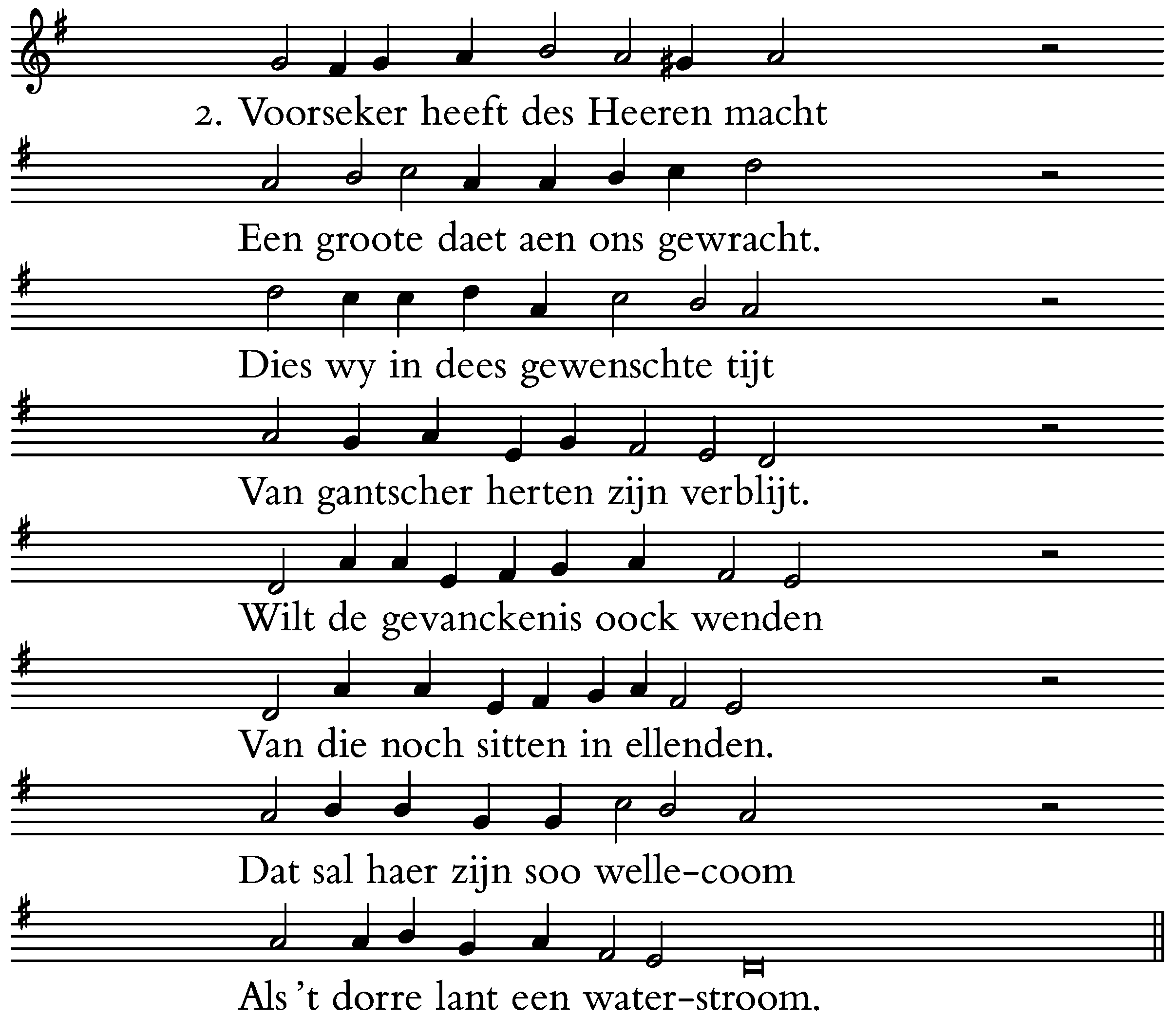 2. Voorseker heeft des Heeren macht
Een groote daet aen ons gewracht.
Dies wy in dees gewenschte tijt
Van gantscher herten zijn verblijt.
Wilt de gevanckenis oock wenden
Van die noch sitten in ellenden.
Dat sal haer zijn soo welle-coom
Als 't dorre lant een water-stroom.